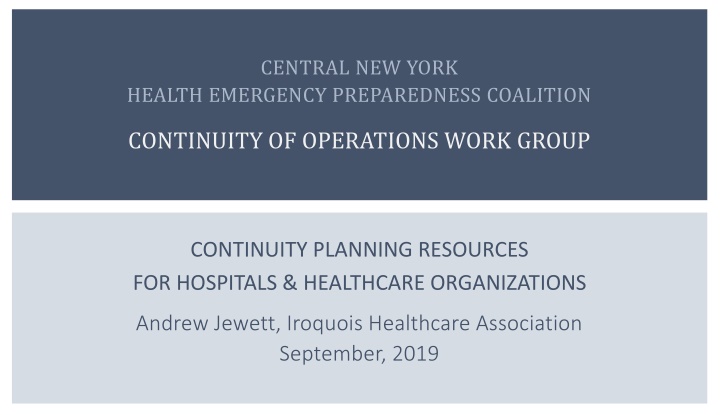 CENTRAL NEW YORK
HEALTH EMERGENCY PREPAREDNESS COALITION

CONTINUITY OF OPERATIONS WORK GROUP

CONTINUITY PLANNING RESOURCES
FOR HOSPITALS & HEALTHCARE ORGANIZATIONS

Andrew Jewett, Iroquois Healthcare Association
September, 2019